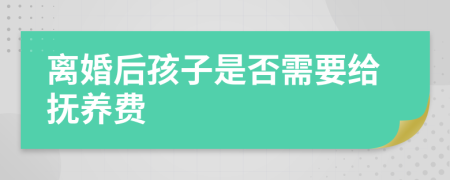 离婚后孩子是否需要给抚养费